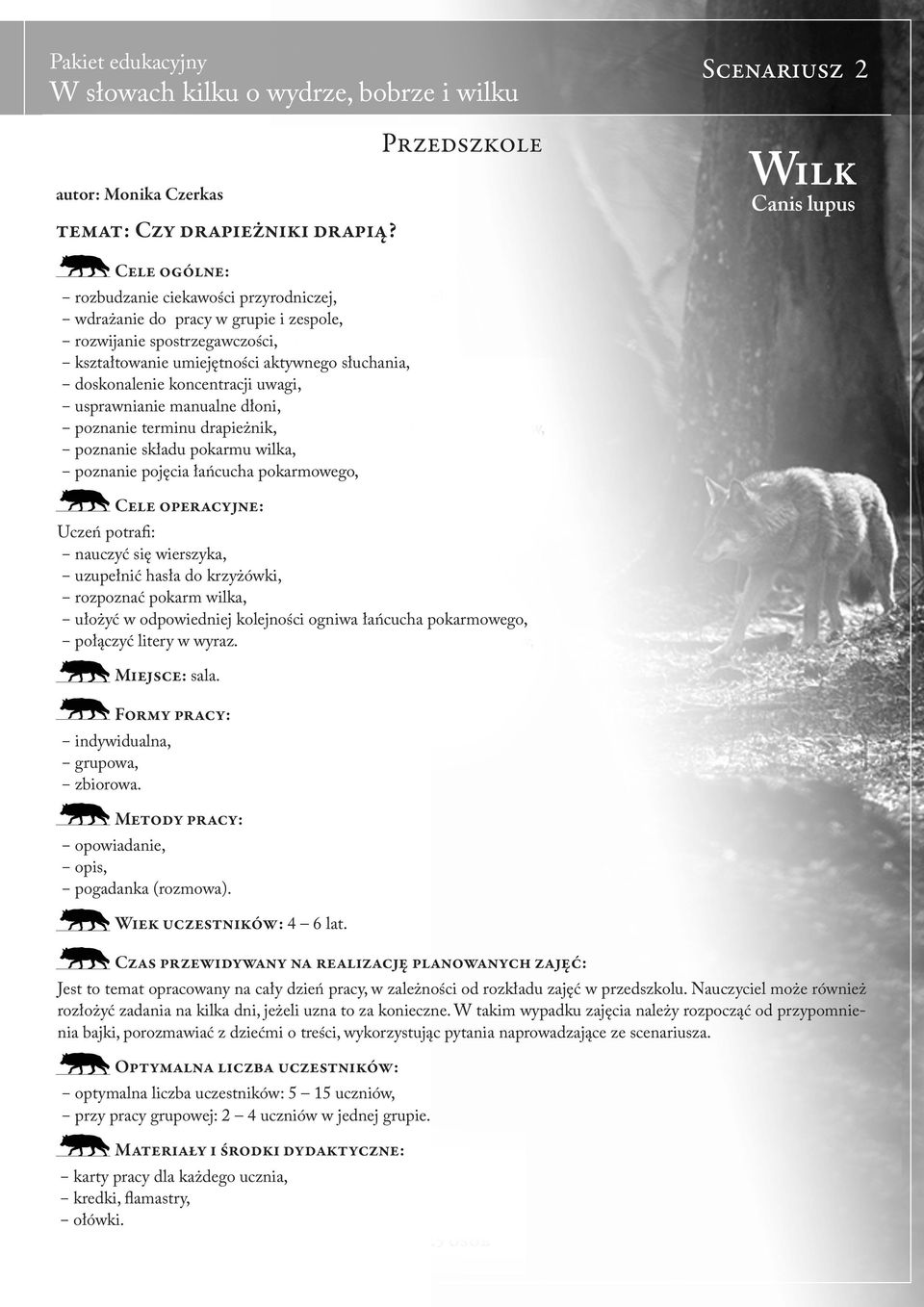 Pakiet edukacyjny
W słowach kilku o wydrze, bobrze i wilku

Scenariusz 2

Przedszkole

Wilk
Canis lupus

autor: Monika Czerkas

temat: Czy drapieżniki drapią?

Cele ogólne:
– rozbudzanie ciekawości przyrodniczej,
– wdrażanie do pracy w grupie i zespole,
– rozwijanie spostrzegawczości,
– kształtowanie umiejętności aktywnego słuchania,
– doskonalenie koncentracji uwagi,
– usprawnianie manualne dłoni,
– poznanie terminu drapieżnik,
– poznanie składu pokarmu wilka,
– poznanie pojęcia łańcucha pokarmowego,

Cele operacyjne:
Uczeń potrafi:
– nauczyć się wierszyka,
– uzupełnić hasła do krzyżówki,
– rozpoznać pokarm wilka,
– ułożyć w odpowiedniej kolejności ogniwa łańcucha pokarmowego,
– połączyć litery w wyraz.

Miejsce: sala.

Formy pracy:
– indywidualna,
– grupowa,
– zbiorowa.

Metody pracy:
– opowiadanie,
– opis,
– pogadanka (rozmowa).

Wiek uczestników: 4 – 6 lat.

Czas przewidywany na realizację planowanych zajęć:
Jest to temat opracowany na cały dzień pracy, w zależności od rozkładu zajęć w przedszkolu. Nauczyciel może również rozłożyć zadania na kilka dni, jeżeli uzna to za konieczne. W takim wypadku zajęcia należy rozpocząć od przypomnienia bajki, porozmawiać z dziećmi o treści, wykorzystując pytania naprowadzające ze scenariusza.

Optymalna liczba uczestników:
– optymalna liczba uczestników: 5 – 15 uczniów,
– przy pracy grupowej: 2 – 4 uczniów w jednej grupie.

Materiały i środki dydaktyczne:
– karty pracy dla każdego ucznia,
– kredki, flamastry,
– ołówki.